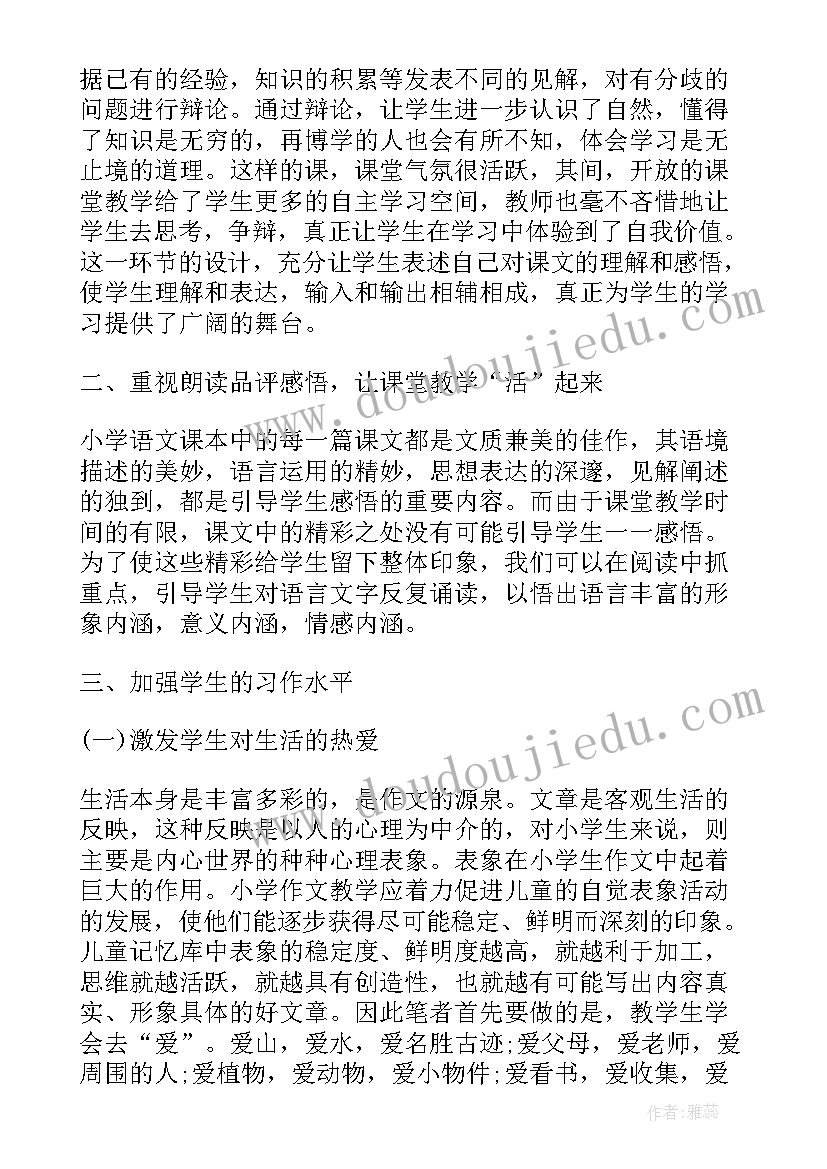 据已有的经验，知识的积累等发表不同的见解，对有分歧的问题进行辩论。通过辩论，让学生进一步认识了自然，懂得了知识是无穷的，再博学的人也会有所不知，体会学习是无止境的道理。这样的课，课堂气氛很活跃，其间，开放的课堂教学给了学生更多的自主学习空间，教师也毫不吝惜地让学生去思考，争辩，真正让学生在学习中体验到了自我价值。这一环节的设计，充分让学生表述自己对课文的理解和感悟，使学生理解和表达，输入和输出相辅相成，真正为学生的学习提供了广阔的舞台。

二、重视朗读品评感悟，让课堂教学“活”起来

小学语文课本中的每一篇课文都是文质兼美的佳作，其语境描述的美妙，语言运用的精妙，思想表达的深邃，见解阐述的独到，都是引导学生感悟的重要内容。而由于课堂教学时间的有限，课文中的精彩之处没有可能引导学生一一感悟。为了使这些精彩给学生留下整体印象，我们可以在阅读中抓重点，引导学生对语言文字反复诵读，以悟出语言丰富的形象内涵，意义内涵，情感内涵。

三、加强学生的习作水平

(一)激发学生对生活的热爱

生活本身是丰富多彩的，是作文的源泉。文章是客观生活的反映，这种反映是以人的心理为中介的，对小学生来说，则主要是内心世界的种种心理表象。表象在小学生作文中起着巨大的作用。小学作文教学应着力促进儿童的自觉表象活动的发展，使他们能逐步获得尽可能稳定、鲜明而深刻的印象。儿童记忆库中表象的稳定度、鲜明度越高，就越利于加工，思维就越活跃，就越具有创造性，也就越有可能写出内容真实、形象具体的好文章。因此笔者首先要做的是，教学生学会去“爱”。爱山，爱水，爱名胜古迹;爱父母，爱老师，爱周围的人;爱植物，爱动物，爱小物件;爱看书，爱收集，爱

www.doudoujiedu.com

www.doudoujiedu.com

作者：雅蕊